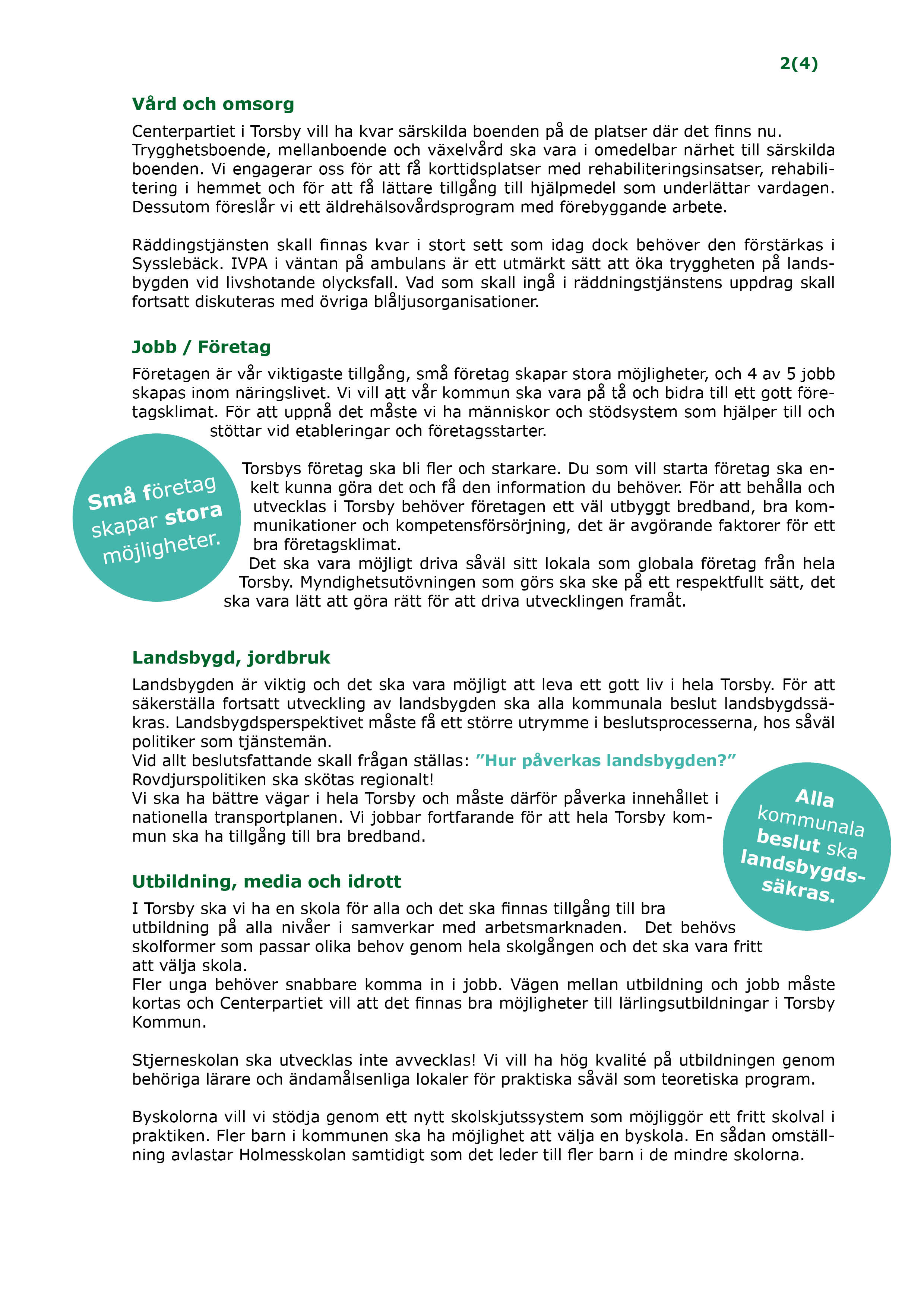 2(4)

Vård och omsorg

Centerpartiet i Torsby vill ha kvar särskilda boenden på de platser där det finns nu. Trygghetsboende, mellanboende och växelvård ska vara i omedelbar närhet till särskilda boenden. Vi engagerar oss för att få korttidsplatser med rehabiliteringsinsatser, rehabilitering i hemmet och för att få lättare tillgång till hjälpmedel som underlättar vardagen. Dessutom föreslår vi ett äldrehälsovårdsprogram med förebyggande arbete.

Räddingstjänsten skall finnas kvar i stort sett som idag dock behöver den förstärkas i Sysslebäck. IVPA i väntan på ambulans är ett utmärkt sätt att öka tryggheten på landsbygden vid livshotande olycksfall. Vad som skall ingå i räddningstjänstens uppdrag skall fortsatt diskuteras med övriga blåljusorganisationer.

Jobb / Företag

Företagen är vår viktigaste tillgång, små företag skapar stora möjligheter, och 4 av 5 jobb skapas inom näringslivet. Vi vill att vår kommun ska vara på tå och bidra till ett gott företagsklimat. För att uppnå det måste vi ha människor och stödsystem som hjälper till och stöttar vid etableringar och företagsstarter.

Små företag skapar stora möjligheter.

Torsbys företag ska bli fler och starkare. Du som vill starta företag ska enkelt kunna göra det och få den information du behöver. För att behålla och utvecklas i Torsby behöver företagen ett väl utbyggt bredband, bra kommunikationer och kompetensförsörjning, det är avgörande faktorer för ett bra företagsklimat.
Det ska vara möjligt driva såväl sitt lokala som globala företag från hela Torsby. Myndighetsutövningen som görs ska ske på ett respektfullt sätt, det ska vara lätt att göra rätt för att driva utvecklingen framåt.

Landsbygd, jordbruk

Landsbygden är viktig och det ska vara möjligt att leva ett gott liv i hela Torsby. För att säkerställa fortsatt utveckling av landsbygden ska alla kommunala beslut landsbygdssäkras. Landsbygdsperspektivet måste få ett större utrymme i beslutsprocesserna, hos såväl politiker som tjänstemän.
Vid allt beslutsfattande skall frågan ställas: ”Hur påverkas landsbygden?”
Rovdjurspolitiken ska skötas regionalt!
Vi ska ha bättre vägar i hela Torsby och måste därför påverka innehållet i nationella transportplanen. Vi jobbar fortfarande för att hela Torsby kommun ska ha tillgång till bra bredband.

Alla kommunala beslut ska landsbygdssäkras.

Utbildning, media och idrott

I Torsby ska vi ha en skola för alla och det ska finnas tillgång till bra utbildning på alla nivåer i samverkar med arbetsmarknaden. Det behövs skolformer som passar olika behov genom hela skolgången och det ska vara fritt att välja skola.
Fler unga behöver snabbare komma in i jobb. Vägen mellan utbildning och jobb måste kortas och Centerpartiet vill att det finnas bra möjligheter till lärlingsutbildningar i Torsby Kommun.

Stjerneskolan ska utvecklas inte avvecklas! Vi vill ha hög kvalité på utbildningen genom behöriga lärare och ändamålsenliga lokaler för praktiska såväl som teoretiska program.

Byskolorna vill vi stödja genom ett nytt skolskjutssystem som möjliggör ett fritt skolval i praktiken. Fler barn i kommunen ska ha möjlighet att välja en byskola. En sådan omställning avlastar Holmesskolan samtidigt som det leder till fler barn i de mindre skolorna.